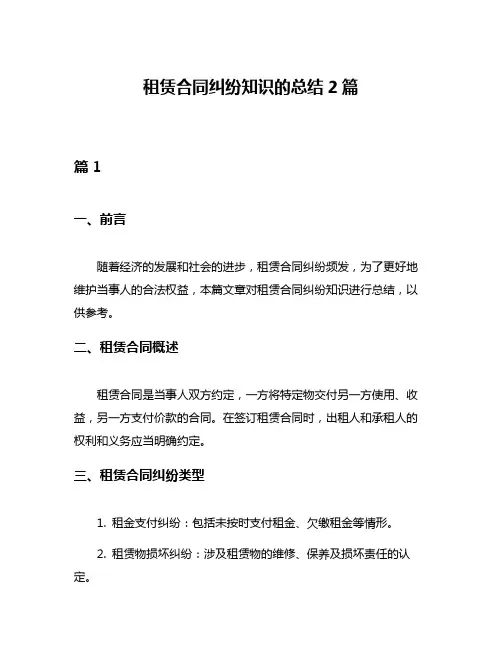 租赁合同纠纷知识的总结 2 篇

篇 1

一、前言

随着经济的发展和社会的进步，租赁合同纠纷频发，为了更好地维护当事人的合法权益，本篇文章对租赁合同纠纷知识进行总结，以供参考。

二、租赁合同概述

租赁合同是当事人双方约定，一方将特定物交付另一方使用、收益，另一方支付价款的合同。在签订租赁合同时，出租人和承租人的权利和义务应当明确约定。

三、租赁合同纠纷类型

1. 租金支付纠纷：包括未按时支付租金、欠缴租金等情形。

2. 租赁物损坏纠纷：涉及租赁物的维修、保养及损坏责任的认定。